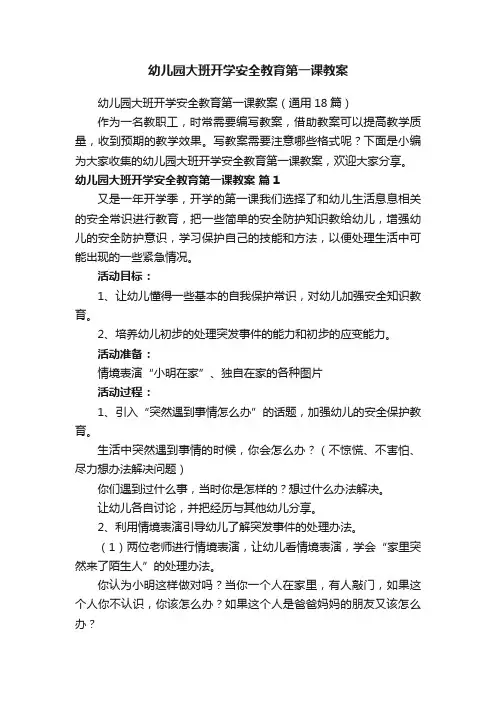 幼儿园大班开学安全教育第一课教案

幼儿园大班开学安全教育第一课教案（通用18篇）

作为一名教职工，时常需要编写教案，借助教案可以提高教学质量，收到预期的教学效果。写教案需要注意哪些格式呢？下面是小编为大家收集的幼儿园大班开学安全教育第一课教案，欢迎大家分享。

幼儿园大班开学安全教育第一课教案 篇1

又是一年开学季，开学的第一课我们选择了和幼儿生活息息相关的安全常识进行教育，把一些简单的安全防护知识教给幼儿，增强幼儿的安全防护意识，学习保护自己的技能和方法，以便处理生活中可能出现的一些紧急情况。

活动目标：

1、让幼儿懂得一些基本的自我保护常识，对幼儿加强安全知识教育。

2、培养幼儿初步的处理突发事件的能力和初步的应变能力。

活动准备：

情境表演“小明在家”、独自在家的各种图片

活动过程：

1、引入“突然遇到事情怎么办”的话题，加强幼儿的安全保护教育。

生活中突然遇到事情的时候，你会怎么办？（不惊慌、不害怕、尽力想办法解决问题）

你们遇到过什么事，当时你是怎样的？想过什么办法解决。

让幼儿各自讨论，并把经历与其他幼儿分享。

2、利用情境表演引导幼儿了解突发事件的处理办法。

（1）两位老师进行情境表演，让幼儿看情境表演，学会“家里突然来了陌生人”的处理办法。

你认为小明这样做对吗？当你一个人在家里，有人敲门，如果这个人你不认识，你该怎么办？如果这个人是爸爸妈妈的朋友又该怎么办？